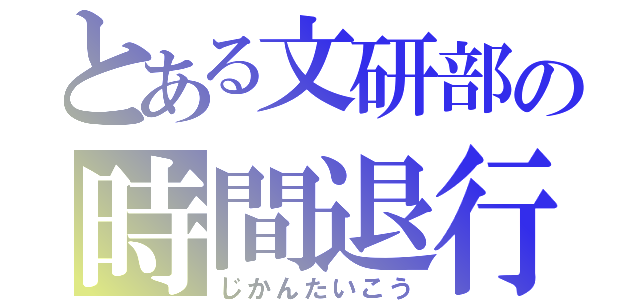 とある文研部の
時間退行
じかんたいこう